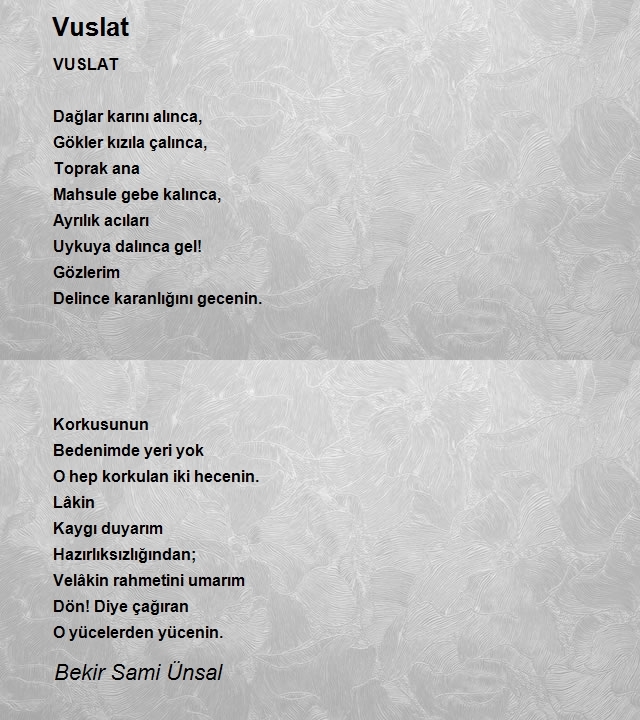 Vuslat

VUSLAT

Dağlar karını alınca,
Gökler kızıla çalınca,
Toprak ana
Mahsule gebe kalınca,
Ayrılık acıları
Uykuya dalınca gel!
Gözlerim
Delince karanlığını gecenin.

Korkusunun
Bedenimde yeri yok
O hep korkulan iki hecenin.
Lâkin
Kaygı duyarım
Hazırlıksızlığından;
Velâkin rahmetini umarım
Dön! Diye çağıran
O yücelerden yücenin.

Bekir Sami Ünsal